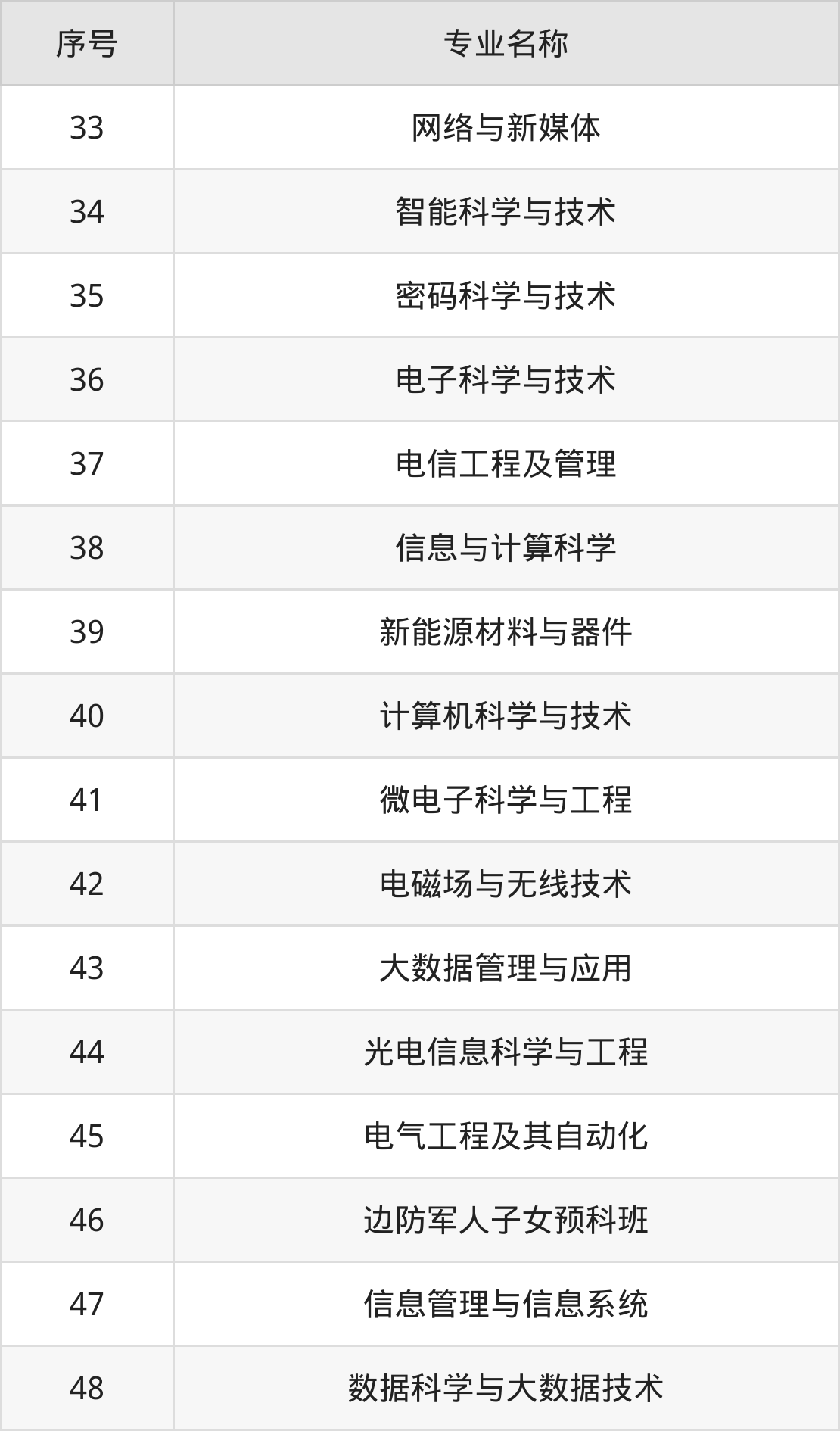 | 序号 | 专业名称 |
|---|---|
| 33 | 网络与新媒体 |
| 34 | 智能科学与技术 |
| 35 | 密码科学与技术 |
| 36 | 电子科学与技术 |
| 37 | 电信工程及管理 |
| 38 | 信息与计算科学 |
| 39 | 新能源材料与器件 |
| 40 | 计算机科学与技术 |
| 41 | 微电子科学与工程 |
| 42 | 电磁场与无线技术 |
| 43 | 大数据管理与应用 |
| 44 | 光电信息科学与工程 |
| 45 | 电气工程及其自动化 |
| 46 | 边防军人子女预科班 |
| 47 | 信息管理与信息系统 |
| 48 | 数据科学与大数据技术 |